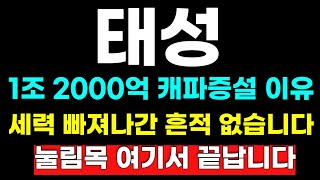 태성

1조 2000억 캐파증설 이유

세력 빠져나간 흔적 없습니다

눌림목 여기서 끝납니다